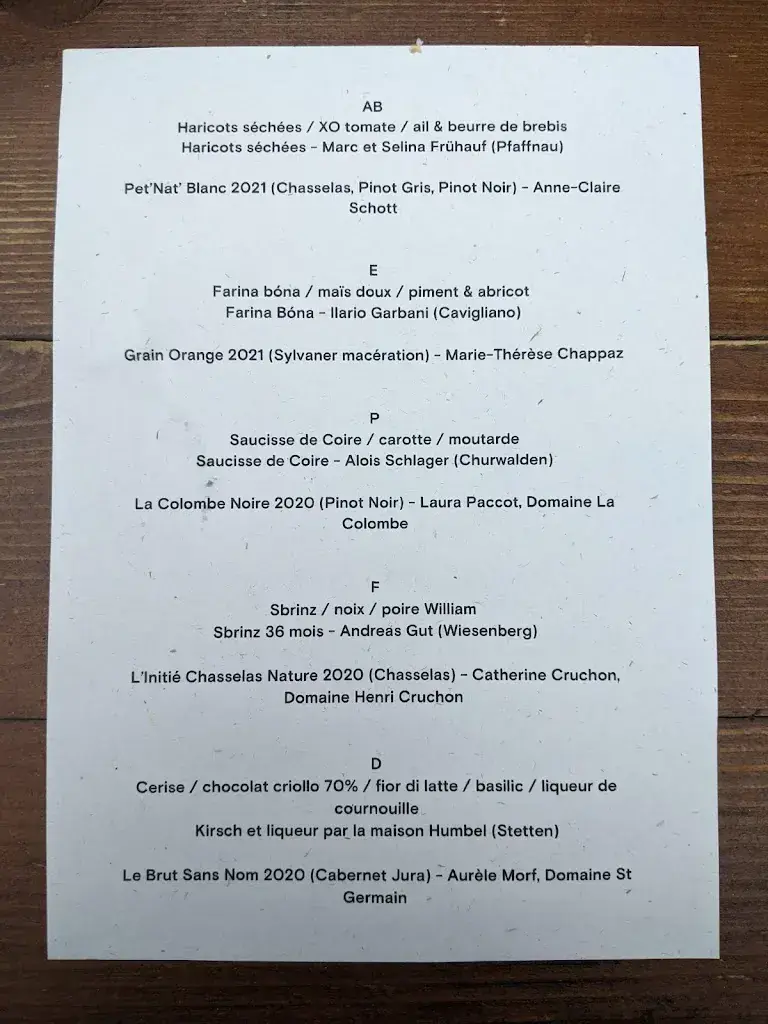 AB
Haricots séchées / XO tomate / ail & beurre de brebis
Haricots séchées - Marc et Selina Frühauf (Pfaffnau)

Pet'Nat' Blanc 2021 (Chasselas, Pinot Gris, Pinot Noir) - Anne-Claire Schott

E
Farina bóna / maïs doux / piment & abricot
Farina Bóna - Ilario Garbani (Cavigliano)

Grain Orange 2021 (Sylvaner macération) - Marie-Thérèse Chappaz

P
Saucisse de Coire / carotte / moutarde
Saucisse de Coire - Alois Schlager (Churwalden)

La Colombe Noire 2020 (Pinot Noir) - Laura Paccot, Domaine La Colombe

F
Sbrinz / noix / poire William
Sbrinz 36 mois - Andreas Gut (Wiesenberg)

L'Initié Chasselas Nature 2020 (Chasselas) - Catherine Cruchon, Domaine Henri Cruchon

D
Cerise / chocolat criollo 70% / fior di latte / basilic / liqueur de cournouille
Kirsch et liqueur par la maison Humbel (Stetten)

Le Brut Sans Nom 2020 (Cabernet Jura) - Aurèle Morf, Domaine St Germain